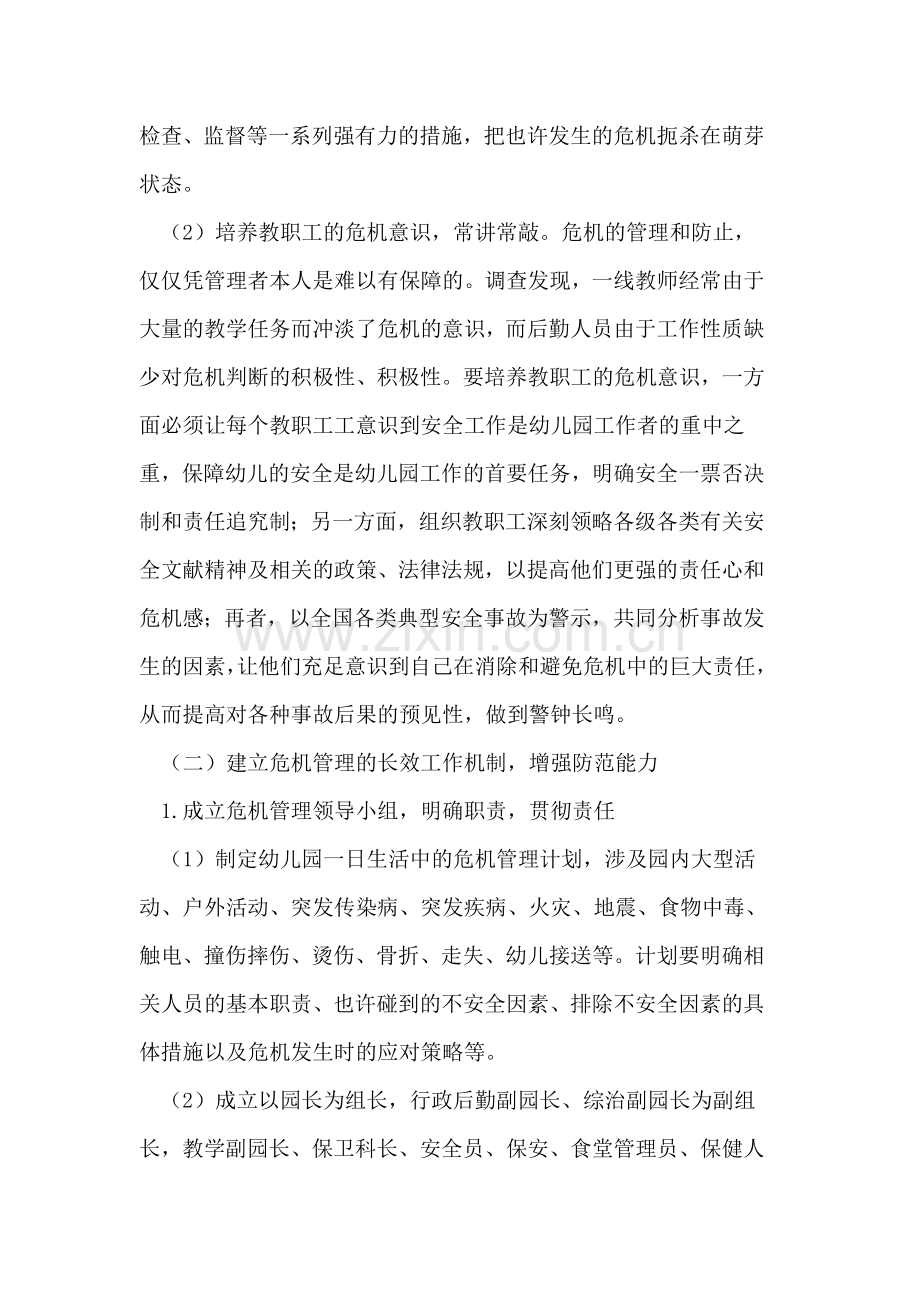 检查、监督等一系列强有力的措施，把也许发生的危机扼杀在萌芽状态。

（2）培养教职工的危机意识，常讲常敲。危机的管理和防止，仅仅凭管理者本人是难以有保障的。调查发现，一线教师经常由于大量的教学任务而冲淡了危机的意识，而后勤人员由于工作性质缺少对危机判断的积极性、积极性。要培养教职工的危机意识，一方面必须让每个教职工工意识到安全工作是幼儿园工作者的重中之重，保障幼儿的安全是幼儿园工作的首要任务，明确安全一票否决制和责任追究制；另一方面，组织教职工深刻领略各级各类有关安全文献精神及相关的政策、法律法规，以提高他们更强的责任心和危机感；再者，以全国各类典型安全事故为警示，共同分析事故发生的因素，让他们充足意识到自己在消除和避免危机中的巨大责任，从而提高对各种事故后果的预见性，做到警钟长鸣。

（二）建立危机管理的长效工作机制，增强防范能力

1.成立危机管理领导小组，明确职责，贯彻责任

（1）制定幼儿园一日生活中的危机管理计划，涉及园内大型活动、户外活动、突发传染病、突发疾病、火灾、地震、食物中毒、触电、撞伤摔伤、烫伤、骨折、走失、幼儿接送等。计划要明确相关人员的基本职责、也许碰到的不安全因素、排除不安全因素的具体措施以及危机发生时的应对策略等。

（2）成立以园长为组长，行政后勤副园长、综治副园长为副组长，教学副园长、保卫科长、安全员、保安、食堂管理员、保健人

www.zixin.com.cn